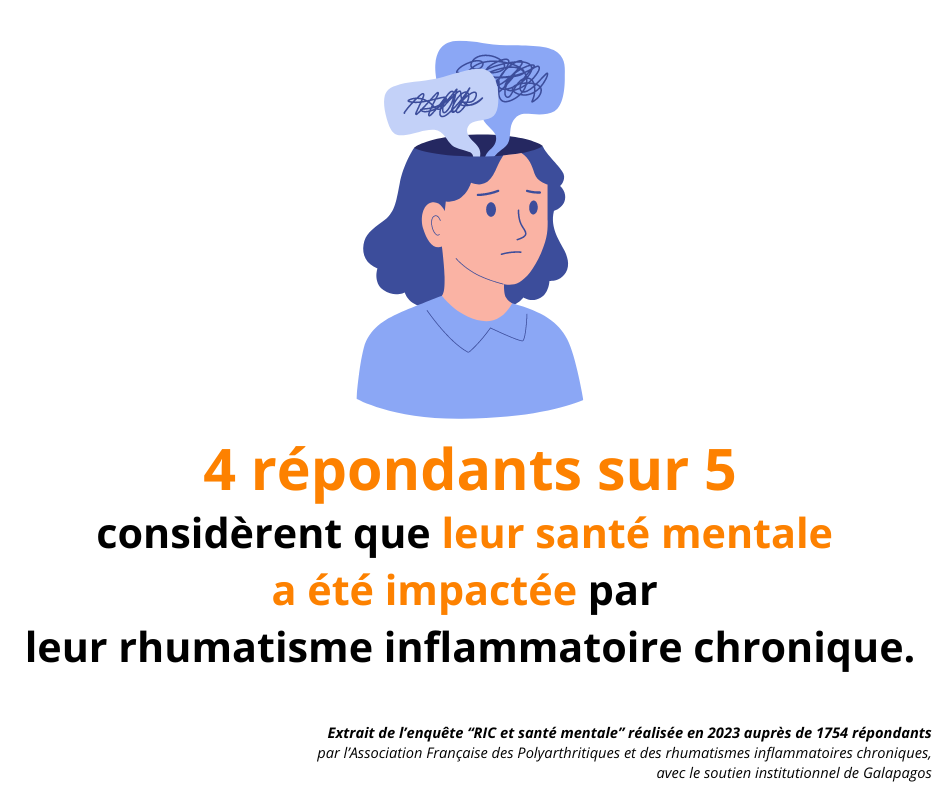 4 répondants sur 5
considèrent que leur santé mentale a été impactée par leur rhumatisme inflammatoire chronique.

Extrait de l'enquête "RIC et santé mentale" réalisée en 2023 auprès de 1754 répondants
par l'Association Française des Polyarthritiques et des rhumatismes inflammatoires chroniques, avec le soutien institutionnel de Galapagos